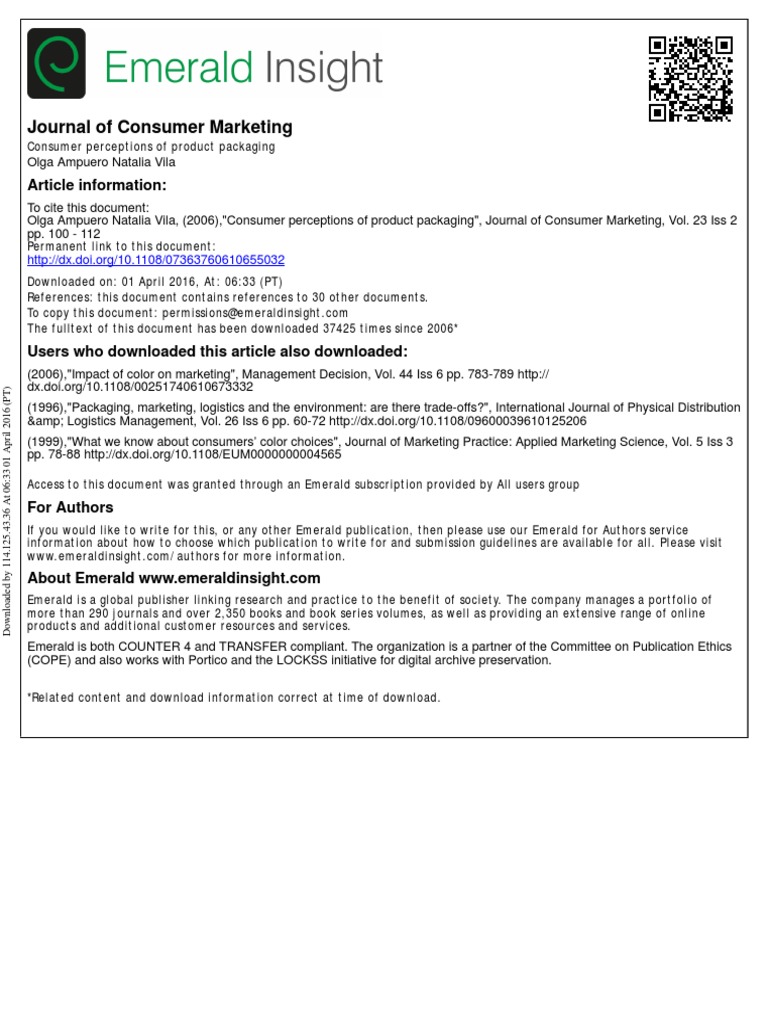 Emerald Insight

Journal of Consumer Marketing
Consumer perceptions of product packaging
Olga Ampuero Natalia Vila

Article information:

To cite this document:
Olga Ampuero Natalia Vila, (2006),"Consumer perceptions of product packaging", Journal of Consumer Marketing, Vol. 23 Iss 2 pp. 100 - 112
Permanent link to this document:
http://dx.doi.org/10.1108/07363760610655032

Downloaded on: 01 April 2016, At: 06:33 (PT)
References: this document contains references to 30 other documents.
To copy this document: permissions@emeraldinsight.com
The fulltext of this document has been downloaded 37425 times since 2006*

Users who downloaded this article also downloaded:

(2006),"Impact of color on marketing", Management Decision, Vol. 44 Iss 6 pp. 783-789 http://dx.doi.org/10.1108/00251740610673332
(1996),"Packaging, marketing, logistics and the environment: are there trade-offs?", International Journal of Physical Distribution &amp; Logistics Management, Vol. 26 Iss 6 pp. 60-72 http://dx.doi.org/10.1108/09600039610125206
(1999),"What we know about consumers' color choices", Journal of Marketing Practice: Applied Marketing Science, Vol. 5 Iss 3 pp. 78-88 http://dx.doi.org/10.1108/EUM0000000004565

Access to this document was granted through an Emerald subscription provided by All users group

For Authors

If you would like to write for this, or any other Emerald publication, then please use our Emerald for Authors service information about how to choose which publication to write for and submission guidelines are available for all. Please visit www.emeraldinsight.com/authors for more information.

About Emerald www.emeraldinsight.com

Emerald is a global publisher linking research and practice to the benefit of society. The company manages a portfolio of more than 290 journals and over 2,350 books and book series volumes, as well as providing an extensive range of online products and additional customer resources and services.

Emerald is both COUNTER 4 and TRANSFER compliant. The organization is a partner of the Committee on Publication Ethics (COPE) and also works with Portico and the LOCKSS initiative for digital archive preservation.

*Related content and download information correct at time of download.

Downloaded by 114.125.43.36 At 06:33 01 April 2016 (PT)